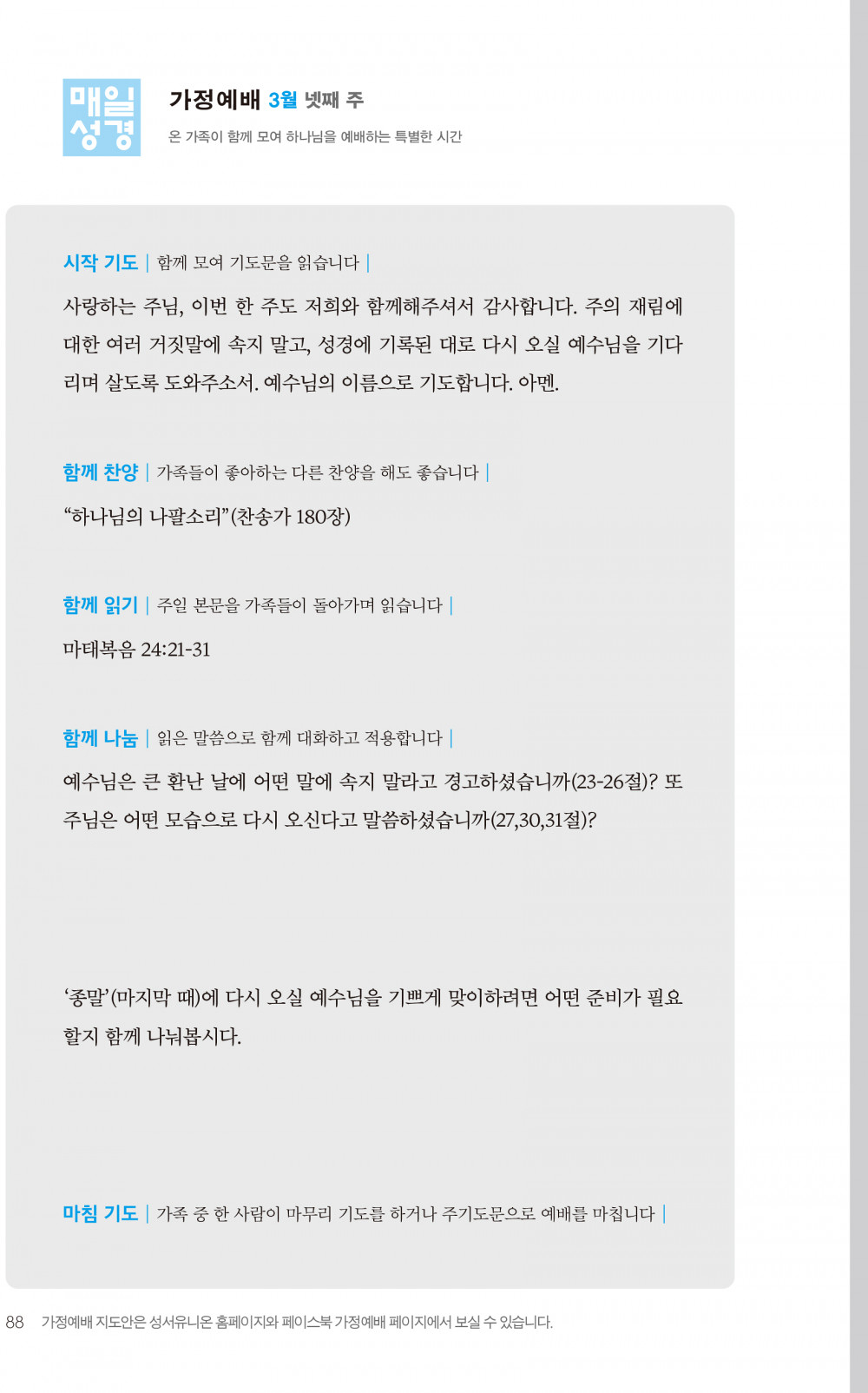 매일 성경

가정예배 3월 넷째 주

온 가족이 함께 모여 하나님을 예배하는 특별한 시간

시작 기도 | 함께 모여 기도문을 읽습니다 |

사랑하는 주님, 이번 한 주도 저희와 함께해주셔서 감사합니다. 주의 재림에 대한 여러 거짓말에 속지 말고, 성경에 기록된 대로 다시 오실 예수님을 기다리며 살도록 도와주소서. 예수님의 이름으로 기도합니다. 아멘.

함께 찬양 | 가족들이 좋아하는 다른 찬양을 해도 좋습니다 |

“하나님의 나팔소리”(찬송가 180장)

함께 읽기 | 주일 본문을 가족들이 돌아가며 읽습니다 |

마태복음 24:21-31

함께 나눔 | 읽은 말씀으로 함께 대화하고 적용합니다 |

예수님은 큰 환난 날에 어떤 말에 속지 말라고 경고하셨습니까(23-26절)? 또 주님은 어떤 모습으로 다시 오신다고 말씀하셨습니까(27,30,31절)?

‘종말’(마지막 때)에 다시 오실 예수님을 기쁘게 맞이하려면 어떤 준비가 필요할지 함께 나눠봅시다.

마침 기도 | 가족 중 한 사람이 마무리 기도를 하거나 주기도문으로 예배를 마칩니다 |

88 가정예배 지도안은 성서유니온 홈페이지와 페이스북 가정예배 페이지에서 보실 수 있습니다.